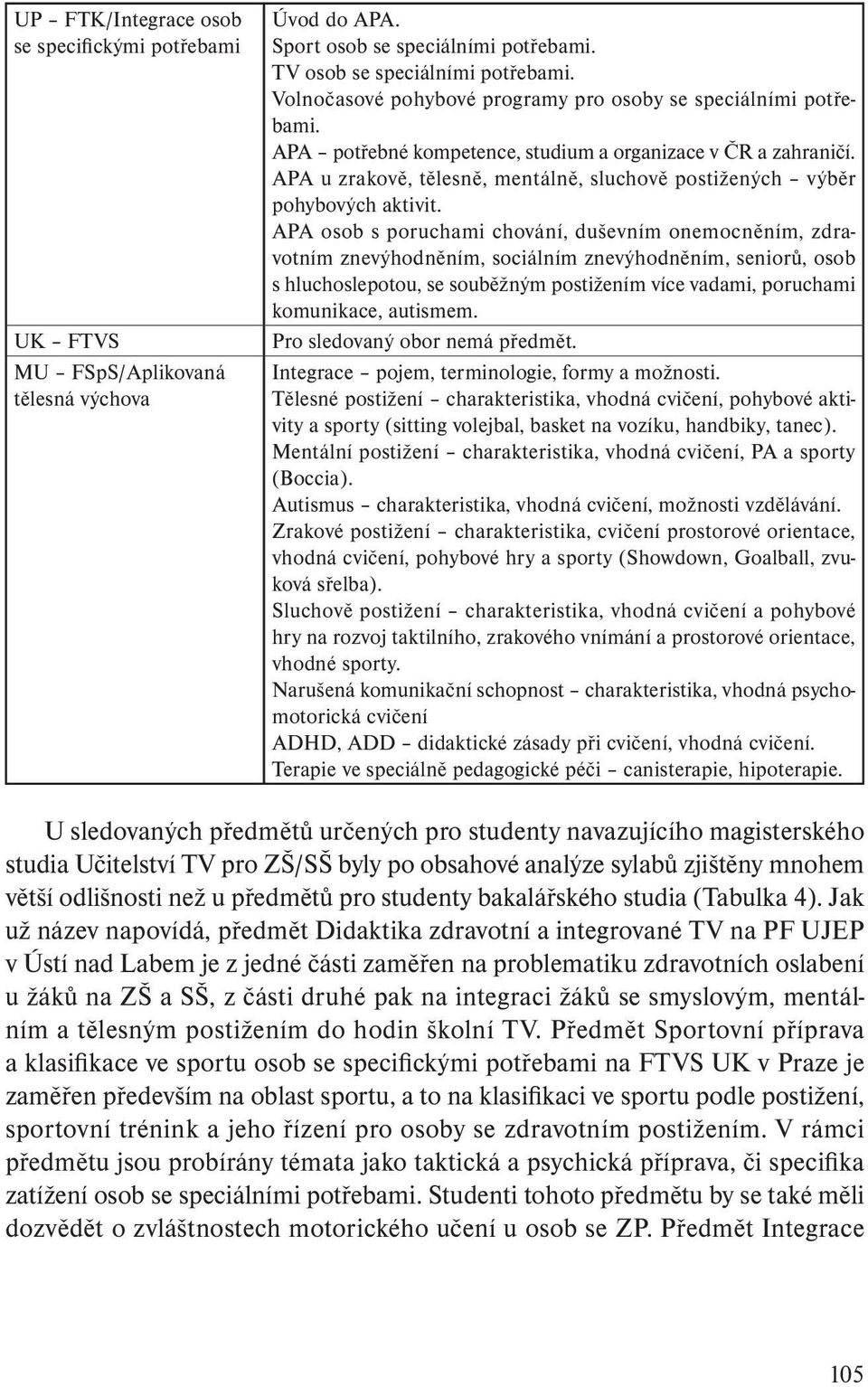 | | |
|---|---|
| UP – FTK/Integrace osob se specifickými potřebami | Úvod do APA. Sport osob se speciálními potřebami. TV osob se speciálními potřebami. Volnočasové pohybové programy pro osoby se speciálními potřebami. APA – potřebné kompetence, studium a organizace v ČR a zahraničí. APA u zrakově, tělesně, mentálně, sluchově postižených – výběr pohybových aktivit. APA osob s poruchami chování, duševním onemocněním, zdravotním znevýhodněním, sociálním znevýhodněním, seniorů, osob s hluchoslepotou, se souběžným postižením více vadami, poruchami komunikace, autismem. |
| UK – FTVS | Pro sledovaný obor nemá předmět. |
| MU – FSpS/Aplikovaná tělesná výchova | Integrace – pojem, terminologie, formy a možnosti. Tělesné postižení – charakteristika, vhodná cvičení, pohybové aktivity a sporty (sitting volejbal, basket na vozíku, handbiky, tanec). Mentální postižení – charakteristika, vhodná cvičení, PA a sporty (Boccia). Autismus – charakteristika, vhodná cvičení, možnosti vzdělávání. Zrakové postižení – charakteristika, cvičení prostorové orientace, vhodná cvičení, pohybové hry a sporty (Showdown, Goalball, zvuková střelba). Sluchově postižení – charakteristika, vhodná cvičení a pohybové hry na rozvoj taktilního, zrakového vnímání a prostorové orientace, vhodné sporty. Narušená komunikační schopnost – charakteristika, vhodná psychomotorická cvičení ADHD, ADD – didaktické zásady při cvičení, vhodná cvičení. Terapie ve speciálně pedagogické péči – canisterapie, hipoterapie. |

U sledovaných předmětů určených pro studenty navazujícího magisterského studia Učitelství TV pro ZŠ/SŠ byly po obsahové analýze sylabů zjištěny mnohem větší odlišnosti než u předmětů pro studenty bakalářského studia (Tabulka 4). Jak už název napovídá, předmět Didaktika zdravotní a integrované TV na PF UJEP v Ústí nad Labem je z jedné části zaměřen na problematiku zdravotních oslabení u žáků na ZŠ a SŠ, z části druhé pak na integraci žáků se smyslovým, mentálním a tělesným postižením do hodin školní TV. Předmět Sportovní příprava a klasifikace ve sportu osob se specifickými potřebami na FTVS UK v Praze je zaměřen především na oblast sportu, a to na klasifikaci ve sportu podle postižení, sportovní trénink a jeho řízení pro osoby se zdravotním postižením. V rámci předmětu jsou probírány témata jako taktická a psychická příprava, či specifika zatížení osob se speciálními potřebami. Studenti tohoto předmětu by se také měli dozvědět o zvláštnostech motorického učení u osob se ZP. Předmět Integrace

105